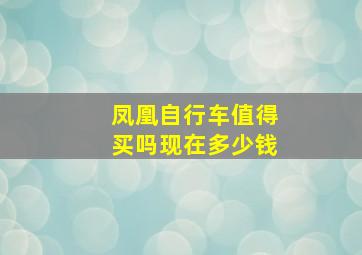 凤凰自行车值得买吗现在多少钱